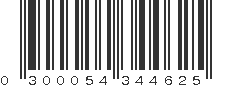 0 300054 344625